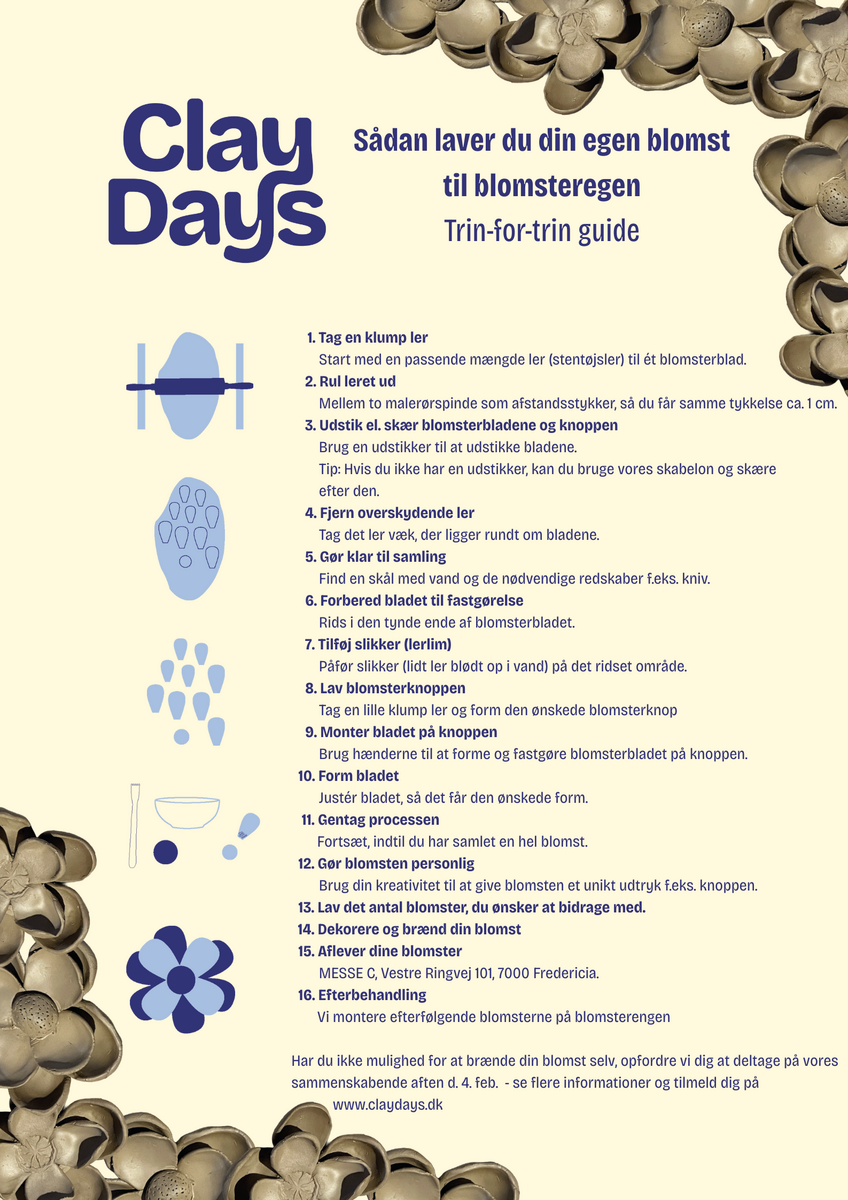 Clay Days

Sådan laver du din egen blomst til blomsteregen

Trin-for-trin guide

1. Tag en klump ler
Start med en passende mængde ler (stentøjsler) til ét blomsterblad.

2. Rul leret ud
Mellem to malerørspinde som afstandsstykker, så du får samme tykkelse ca. 1 cm.

3. Udstik el. skær blomsterbladene og knoppen
Brug en udstikker til at udstikke bladene.
Tip: Hvis du ikke har en udstikker, kan du bruge vores skabelon og skære efter den.

4. Fjern overskydende ler
Tag det ler væk, der ligger rundt om bladene.

5. Gør klar til samling
Find en skål med vand og de nødvendige redskaber f.eks. kniv.

6. Forbered bladet til fastgørelse
Rids i den tynde ende af blomsterbladet.

7. Tilføj slikker (lerlim)
Påfør slikker (lidt ler blødt op i vand) på det ridset område.

8. Lav blomsterknoppen
Tag en lille klump ler og form den ønskede blomsterknop

9. Monter bladet på knoppen
Brug hænderne til at forme og fastgøre blomsterbladet på knoppen.

10. Form bladet
Justér bladet, så det får den ønskede form.

11. Gentag processen
Fortsæt, indtil du har samlet en hel blomst.

12. Gør blomsten personlig
Brug din kreativitet til at give blomsten et unikt udtryk f.eks. knoppen.

13. Lav det antal blomster, du ønsker at bidrage med.

14. Dekorere og brænd din blomst

15. Aflever dine blomster
MESSE C, Vestre Ringvej 101, 7000 Fredericia.

16. Efterbehandling
Vi montere efterfølgende blomsterne på blomsterengen

Har du ikke mulighed for at brænde din blomst selv, opfordre vi dig at deltage på vores sammenskabende aften d. 4. feb. - se flere informationer og tilmeld dig på www.claydays.dk